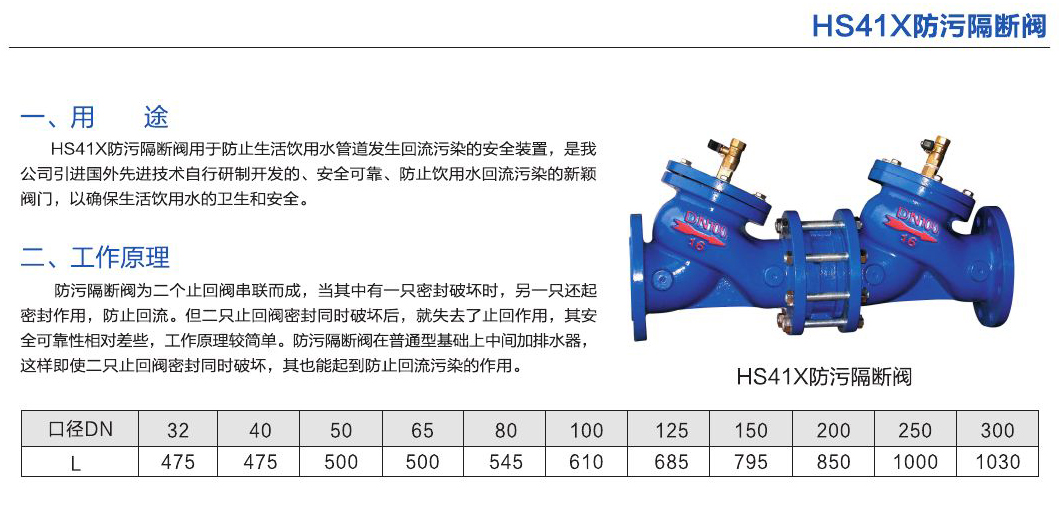 HS41X防污隔断阀

一、用 途

HS41X防污隔断阀用于防止生活饮用水管道发生回流污染的安全装置，是我公司引进国外先进技术自行研制开发的、安全可靠、防止饮用水回流污染的新颖阀门，以确保生活饮用水的卫生和安全。

二、工作原理

防污隔断阀为二个止回阀串联而成，当其中有一只密封破坏时，另一只还起密封作用，防止回流。但二只止回阀密封同时破坏后，就失去了止回作用，其安全可靠性相对差些，工作原理较简单。防污隔断阀在普通型基础上中间加排水器，这样即使二只止回阀密封同时破坏，其也能起到防止回流污染的作用。

DN100 16 DN100 16

HS41X防污隔断阀

| 口径DN | 32 | 40 | 50 | 65 | 80 | 100 | 125 | 150 | 200 | 250 | 300 |
|---|---|---|---|---|---|---|---|---|---|---|---|
| L | 475 | 475 | 500 | 500 | 545 | 610 | 685 | 795 | 850 | 1000 | 1030 |